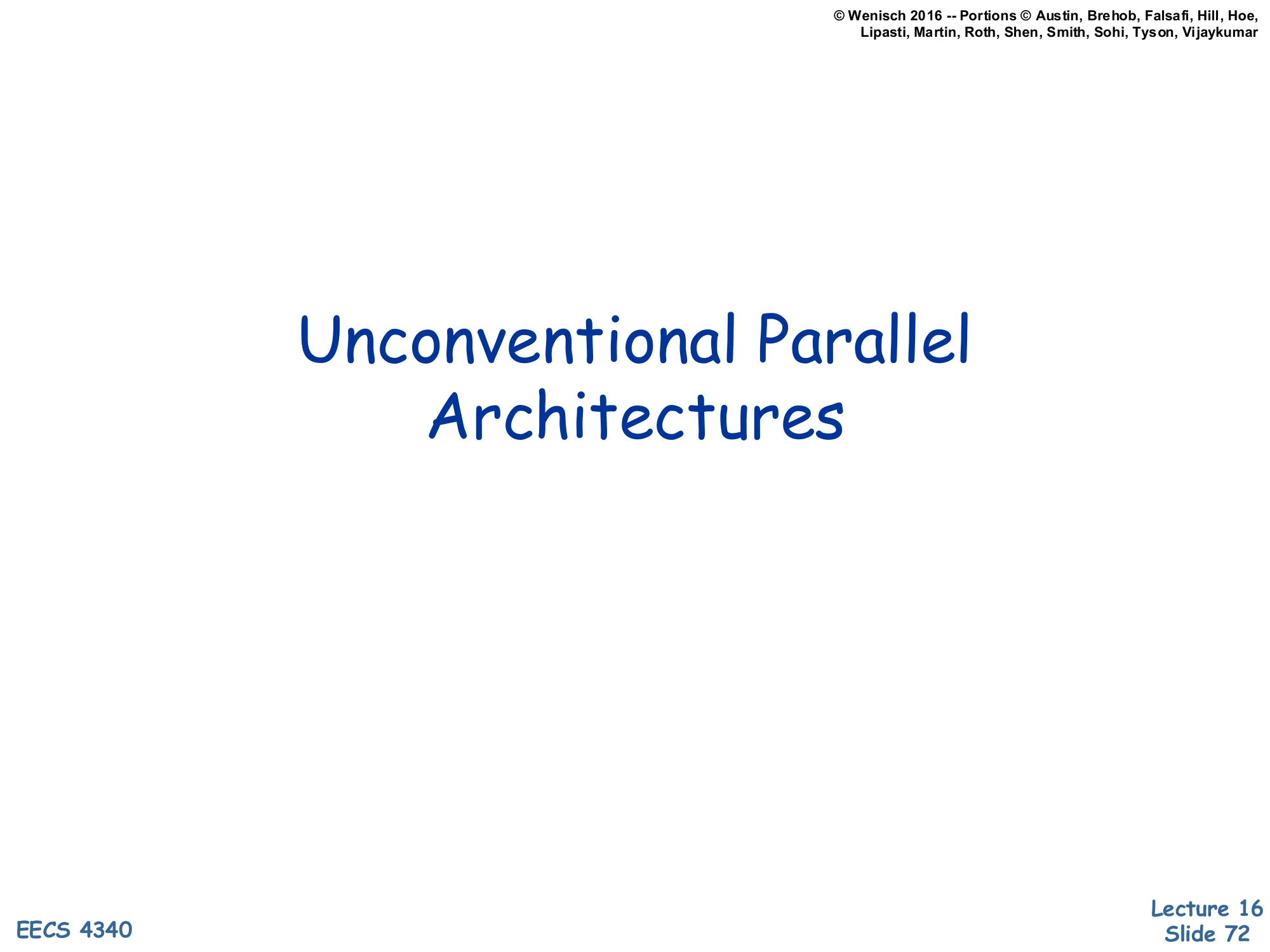 © Wenisch 2016 -- Portions © Austin, Brehob, Falsafi, Hill, Hoe, Lipasti, Martin, Roth, Shen, Smith, Sohi, Tyson, Vijaykumar

Unconventional Parallel Architectures

EECS 4340

Lecture 16
Slide 72